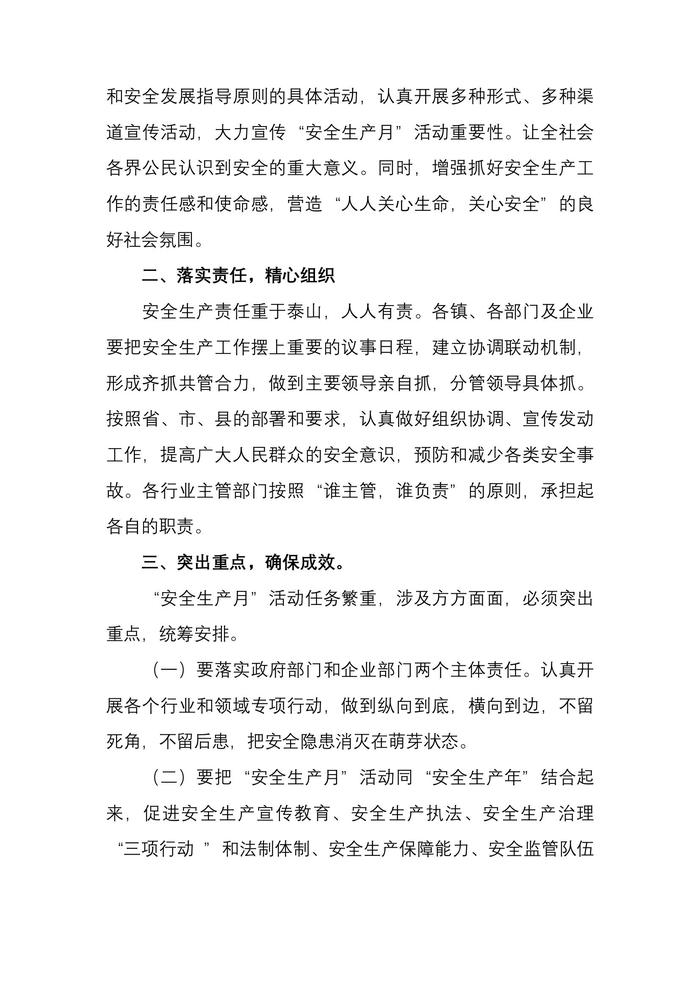 和安全发展指导原则的具体活动，认真开展多种形式、多种渠道宣传活动，大力宣传“安全生产月”活动重要性。让全社会各界公民认识到安全的重大意义。同时，增强抓好安全生产工作的责任感和使命感，营造“人人关心生命，关心安全”的良好社会氛围。

二、落实责任，精心组织

安全生产责任重于泰山，人人有责。各镇、各部门及企业要把安全生产工作摆上重要的议事日程，建立协调联动机制，形成齐抓共管合力，做到主要领导亲自抓，分管领导具体抓。按照省、市、县的部署和要求，认真做好组织协调、宣传发动工作，提高广大人民群众的安全意识，预防和减少各类安全事故。各行业主管部门按照“谁主管，谁负责”的原则，承担起各自的职责。

三、突出重点，确保成效。

“安全生产月”活动任务繁重，涉及方方面面，必须突出重点，统筹安排。

（一）要落实政府部门和企业部门两个主体责任。认真开展各个行业和领域专项行动，做到纵向到底，横向到边，不留死角，不留后患，把安全隐患消灭在萌芽状态。

（二）要把“安全生产月”活动同“安全生产年”结合起来，促进安全生产宣传教育、安全生产执法、安全生产治理“三项行动 ”和法制体制、安全生产保障能力、安全监管队伍